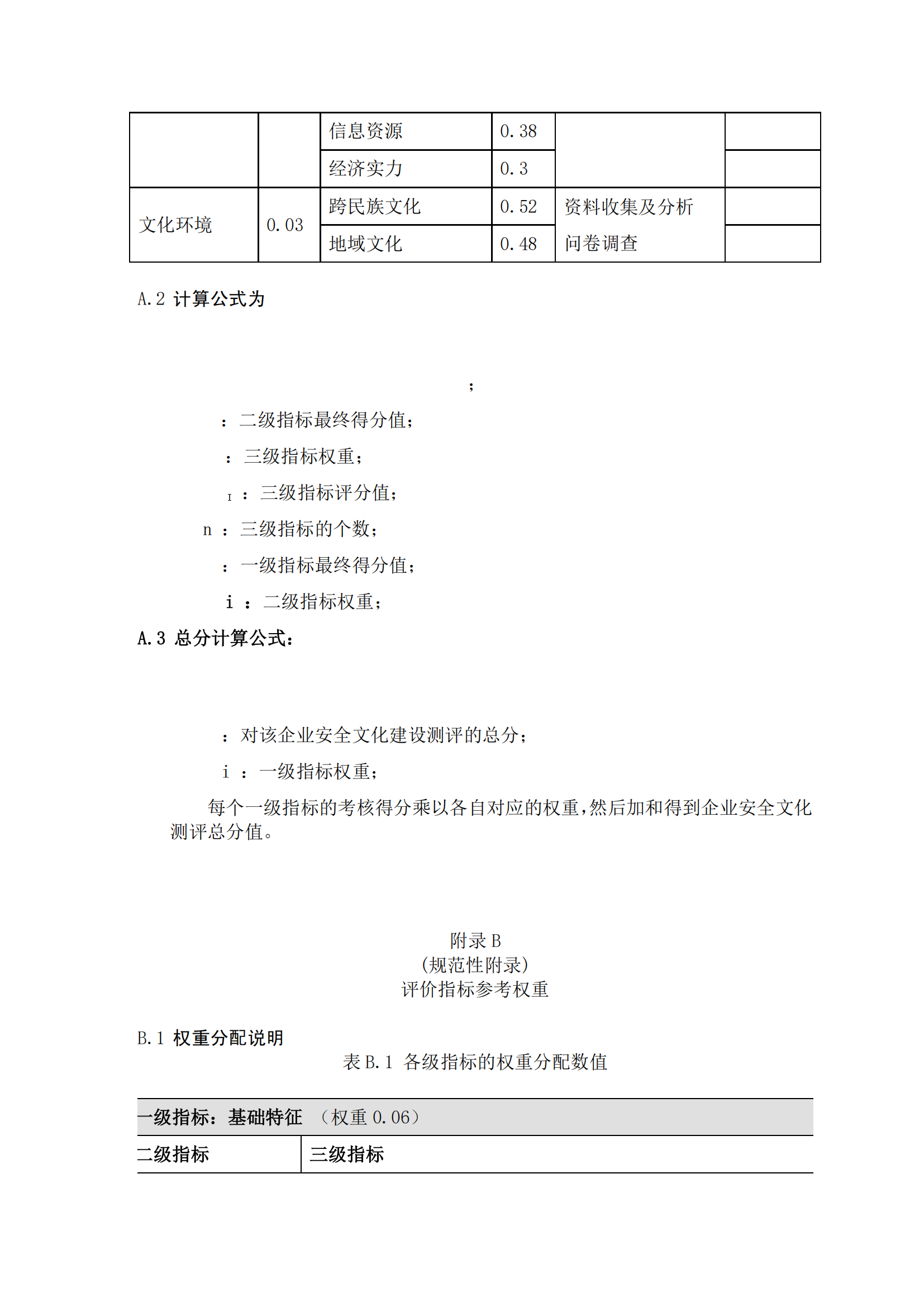 |  |  | 信息资源 | 0.38 |  |  |
|---|---|---|---|---|---|
|  |  | 经济实力 | 0.3 |  |  |
| 文化环境 | 0.03 | 跨民族文化 | 0.52 | 资料收集及分析 问卷调查 |  |
|  |  | 地域文化 | 0.48 |  |  |

A.2 计算公式为

;

：二级指标最终得分值；

：三级指标权重；

I ：三级指标评分值；

n ：三级指标的个数；

：一级指标最终得分值；

i ：二级指标权重；

A.3 总分计算公式：

：对该企业安全文化建设测评的总分；

i ：一级指标权重；

每个一级指标的考核得分乘以各自对应的权重，然后加和得到企业安全文化测评总分值。

附录 B
（规范性附录）
评价指标参考权重

B.1 权重分配说明

表 B.1 各级指标的权重分配数值

| 一级指标：基础特征 （权重 0.06） |  |
|---|---|
| 二级指标 | 三级指标 |